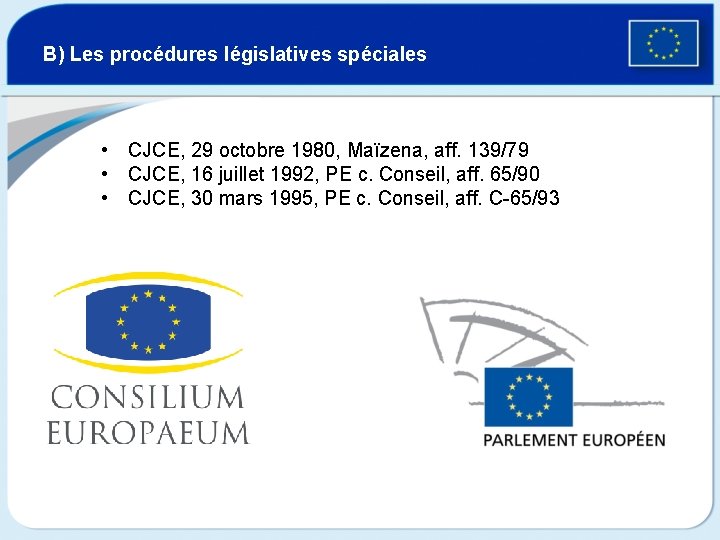 B) Les procédures législatives spéciales

• CJCE, 29 octobre 1980, Maïzena, aff. 139/79
• CJCE, 16 juillet 1992, PE c. Conseil, aff. 65/90
• CJCE, 30 mars 1995, PE c. Conseil, aff. C-65/93

CONSILIUM
EUROPAEUM

PARLEMENT EUROPÉEN